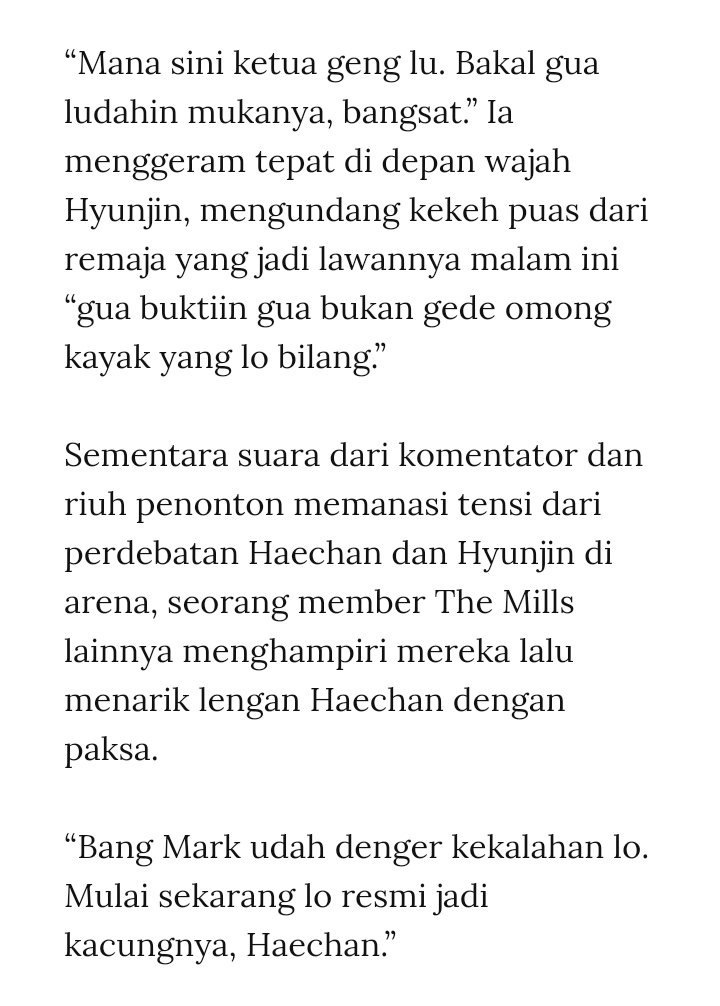 “Mana sini ketua geng lu. Bakal gua ludahin mukanya, bangsat.” Ia menggeram tepat di depan wajah Hyunjin, mengundang kekeh puas dari remaja yang jadi lawannya malam ini “gua buktiin gua bukan gede omong kayak yang lo bilang.”

Sementara suara dari komentator dan riuh penonton memanasi tensi dari perdebatan Haechan dan Hyunjin di arena, seorang member The Mills lainnya menghampiri mereka lalu menarik lengan Haechan dengan paksa.

“Bang Mark udah denger kekalahan lo. Mulai sekarang lo resmi jadi kacungnya, Haechan.”